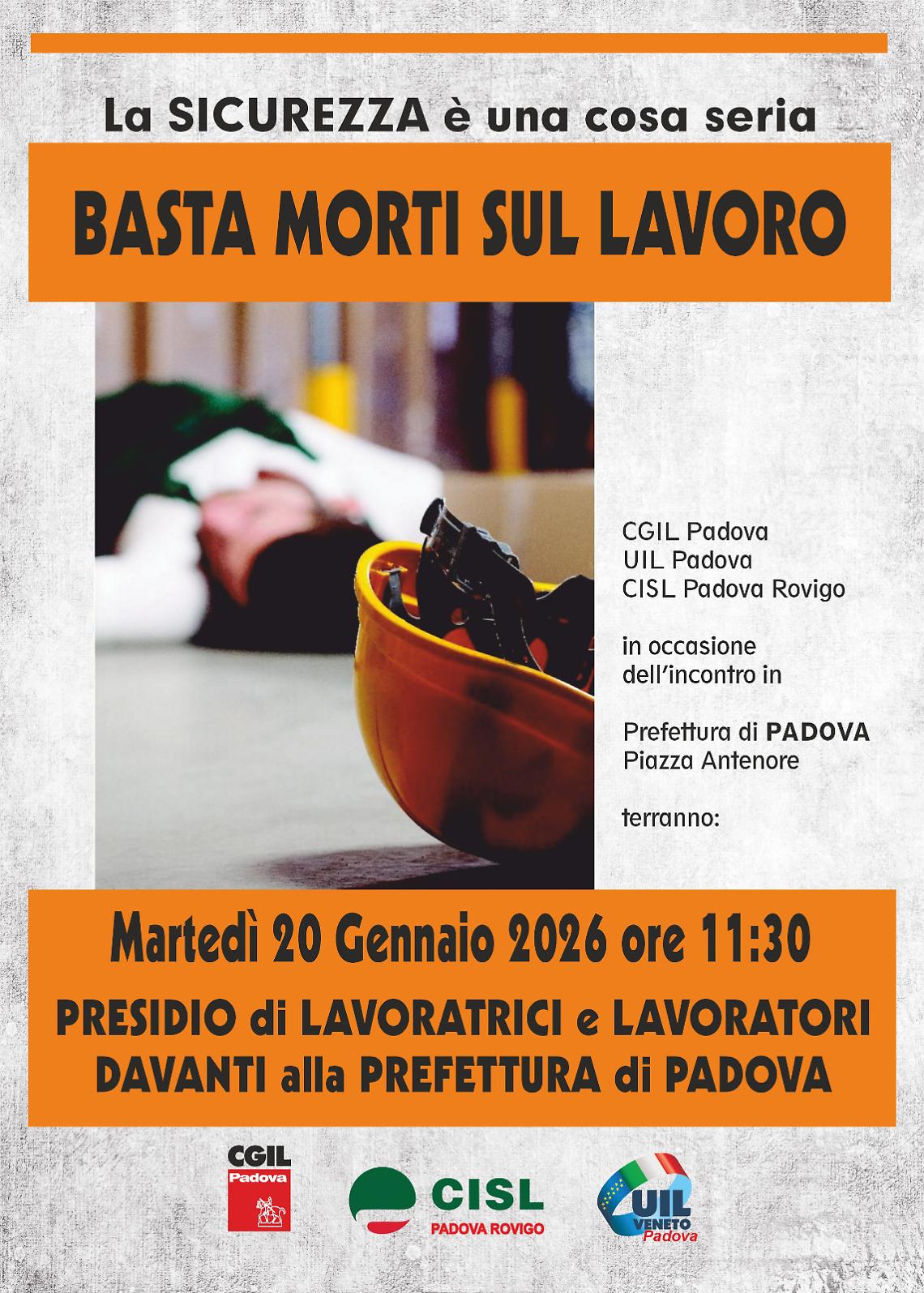 La SICUREZZA è una cosa seria

BASTA MORTI SUL LAVORO

CGIL Padova
UIL Padova
CISL Padova Rovigo

in occasione dell'incontro in

Prefettura di PADOVA
Piazza Antenore

terranno:

Martedì 20 Gennaio 2026 ore 11:30

PRESIDIO di LAVORATRICI e LAVORATORI DAVANTI alla PREFETTURA di PADOVA

CGIL Padova

CISL PADOVA ROVIGO

UIL VENETO Padova